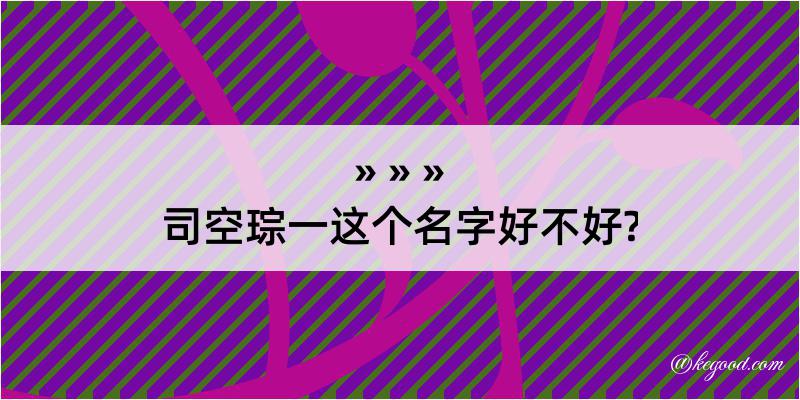 » » »
司空琮一这个名字好不好?

@kegood.com